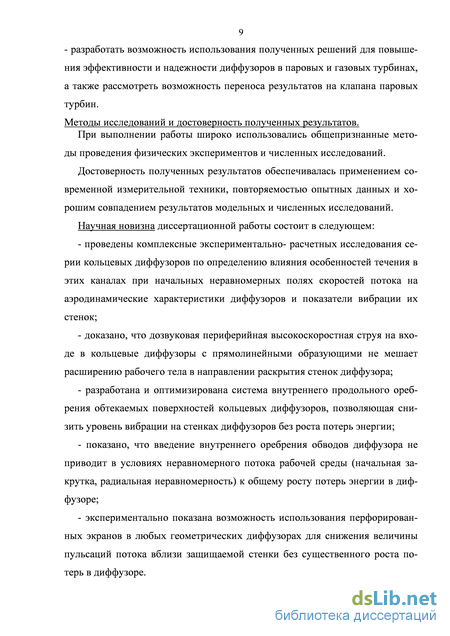 9

- разработать возможность использования полученных решений для повышения эффективности и надежности диффузоров в паровых и газовых турбинах, а также рассмотреть возможность переноса результатов на клапана паровых турбин.

Методы исследований и достоверность полученных результатов.

При выполнении работы широко использовались общепризнанные методы проведения физических экспериментов и численных исследований.

Достоверность полученных результатов обеспечивалась применением современной измерительной техники, повторяемостью опытных данных и хорошим совпадением результатов модельных и численных исследований.

Научная новизна диссертационной работы состоит в следующем:

- проведены комплексные экспериментально- расчетных исследования серии кольцевых диффузоров по определению влияния особенностей течения в этих каналах при начальных неравномерных полях скоростей потока на аэродинамические характеристики диффузоров и показатели вибрации их стенок;

- доказано, что дозвуковая периферийная высокоскоростная струя на входе в кольцевые диффузоры с прямолинейными образующими не мешает расширению рабочего тела в направлении раскрытия стенок диффузора;

- разработана и оптимизирована система внутреннего продольного оребрения обтекаемых поверхностей кольцевых диффузоров, позволяющая снизить уровень вибрации на стенках диффузоров без роста потерь энергии;

- показано, что введение внутреннего оребрения обводов диффузора не приводит в условиях неравномерного потока рабочей среды (начальная закрутка, радиальная неравномерность) к общему росту потерь энергии в диффузоре;

- экспериментально показана возможность использования перфорированных экранов в любых геометрических диффузорах для снижения величины пульсаций потока вблизи защищаемой стенки без существенного роста потерь в диффузоре.

dsLib.net
библиотека диссертаций